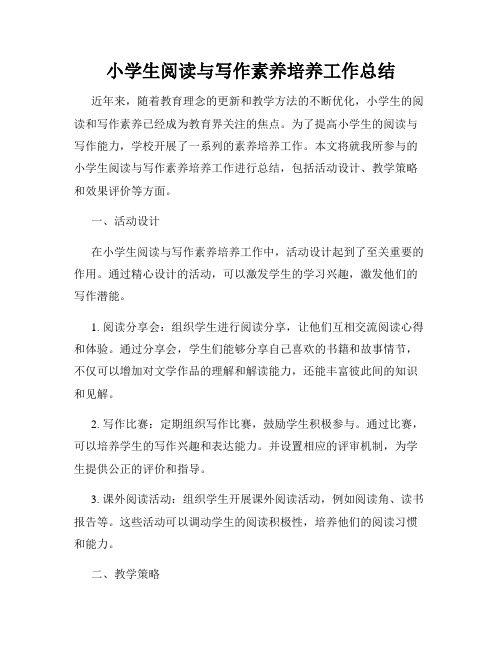 小学生阅读与写作素养培养工作总结

近年来，随着教育理念的更新和教学方法的不断优化，小学生的阅读和写作素养已经成为教育界关注的焦点。为了提高小学生的阅读与写作能力，学校开展了一系列的素养培养工作。本文将就我所参与的小学生阅读与写作素养培养工作进行总结，包括活动设计、教学策略和效果评价等方面。

一、活动设计

在小学生阅读与写作素养培养工作中，活动设计起到了至关重要的作用。通过精心设计的活动，可以激发学生的学习兴趣，激发他们的写作潜能。

1. 阅读分享会：组织学生进行阅读分享，让他们互相交流阅读心得和体验。通过分享会，学生们能够分享自己喜欢的书籍和故事情节，不仅可以增加对文学作品的理解和解读能力，还能丰富彼此间的知识和见解。

2. 写作比赛：定期组织写作比赛，鼓励学生积极参与。通过比赛，可以培养学生的写作兴趣和表达能力。并设置相应的评审机制，为学生提供公正的评价和指导。

3. 课外阅读活动：组织学生开展课外阅读活动，例如阅读角、读书报告等。这些活动可以调动学生的阅读积极性，培养他们的阅读习惯和能力。

二、教学策略